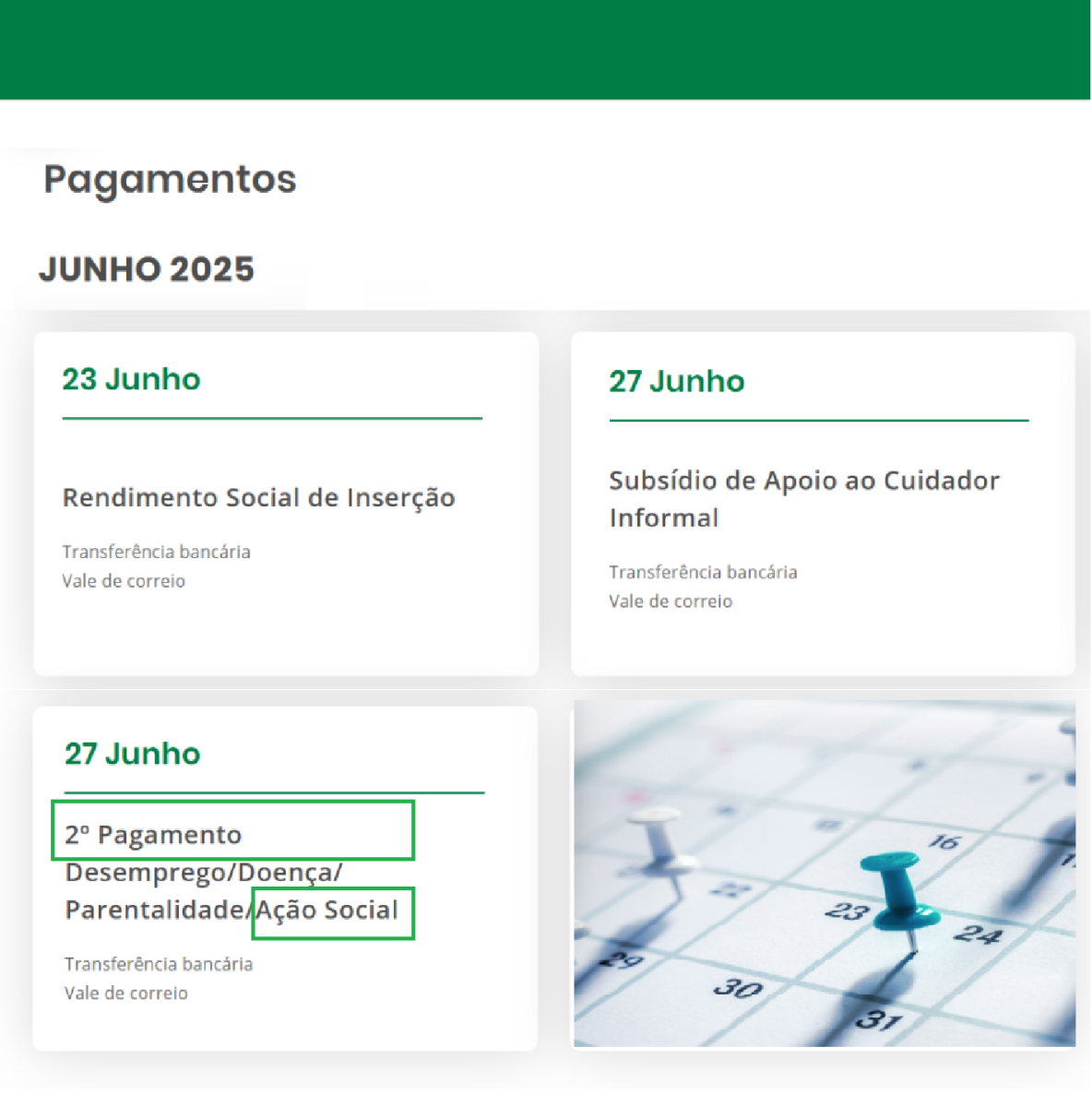 Pagamentos

JUNHO 2025

23 Junho

Rendimento Social de Inserção

Transferência bancária
Vale de correio

27 Junho

Subsídio de Apoio ao Cuidador Informal

Transferência bancária
Vale de correio

27 Junho

2º Pagamento
Desemprego/Doença/
Parentalidade/Ação Social

Transferência bancária
Vale de correio

16
22
23
24
29
30
31